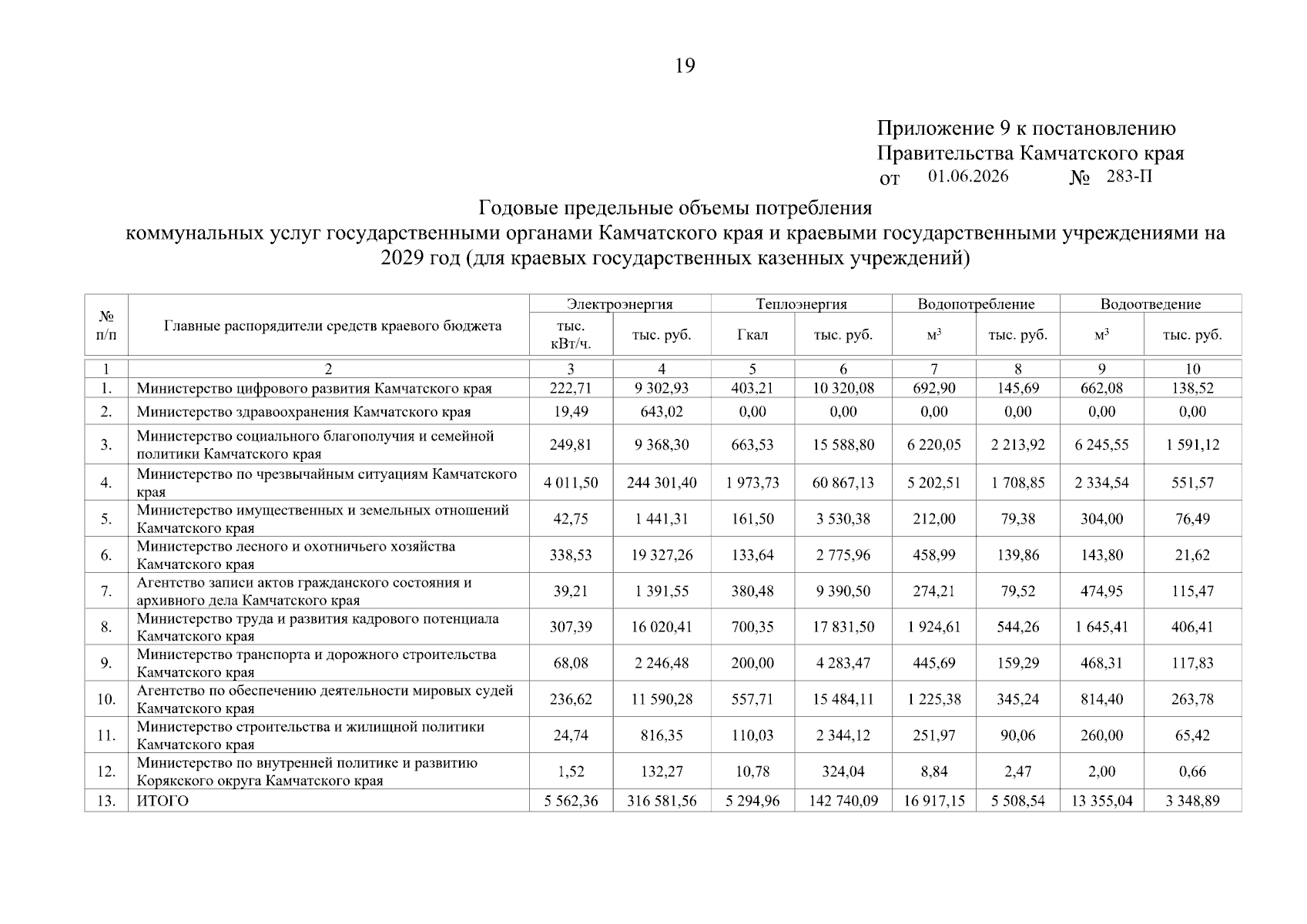 19

Приложение 9 к постановлению
Правительства Камчатского края
от 01.06.2026 № 283-П

Годовые предельные объемы потребления
коммунальных услуг государственными органами Камчатского края и краевыми государственными учреждениями на 2029 год (для краевых государственных казенных учреждений)

| № п/п | Главные распорядители средств краевого бюджета | Электроэнергия |  | Теплоэнергия |  | Водопотребление |  | Водоотведение |  |
|---|---|---|---|---|---|---|---|---|---|
|  |  | тыс. кВт/ч. | тыс. руб. | Гкал | тыс. руб. | $м^3$ | тыс. руб. | $м^3$ | тыс. руб. |
| 1 | 2 | 3 | 4 | 5 | 6 | 7 | 8 | 9 | 10 |
| 1. | Министерство цифрового развития Камчатского края | 222,71 | 9 302,93 | 403,21 | 10 320,08 | 692,90 | 145,69 | 662,08 | 138,52 |
| 2. | Министерство здравоохранения Камчатского края | 19,49 | 643,02 | 0,00 | 0,00 | 0,00 | 0,00 | 0,00 | 0,00 |
| 3. | Министерство социального благополучия и семейной политики Камчатского края | 249,81 | 9 368,30 | 663,53 | 15 588,80 | 6 220,05 | 2 213,92 | 6 245,55 | 1 591,12 |
| 4. | Министерство по чрезвычайным ситуациям Камчатского края | 4 011,50 | 244 301,40 | 1 973,73 | 60 867,13 | 5 202,51 | 1 708,85 | 2 334,54 | 551,57 |
| 5. | Министерство имущественных и земельных отношений Камчатского края | 42,75 | 1 441,31 | 161,50 | 3 530,38 | 212,00 | 79,38 | 304,00 | 76,49 |
| 6. | Министерство лесного и охотничьего хозяйства Камчатского края | 338,53 | 19 327,26 | 133,64 | 2 775,96 | 458,99 | 139,86 | 143,80 | 21,62 |
| 7. | Агентство записи актов гражданского состояния и архивного дела Камчатского края | 39,21 | 1 391,55 | 380,48 | 9 390,50 | 274,21 | 79,52 | 474,95 | 115,47 |
| 8. | Министерство труда и развития кадрового потенциала Камчатского края | 307,39 | 16 020,41 | 700,35 | 17 831,50 | 1 924,61 | 544,26 | 1 645,41 | 406,41 |
| 9. | Министерство транспорта и дорожного строительства Камчатского края | 68,08 | 2 246,48 | 200,00 | 4 283,47 | 445,69 | 159,29 | 468,31 | 117,83 |
| 10. | Агентство по обеспечению деятельности мировых судей Камчатского края | 236,62 | 11 590,28 | 557,71 | 15 484,11 | 1 225,38 | 345,24 | 814,40 | 263,78 |
| 11. | Министерство строительства и жилищной политики Камчатского края | 24,74 | 816,35 | 110,03 | 2 344,12 | 251,97 | 90,06 | 260,00 | 65,42 |
| 12. | Министерство по внутренней политике и развитию Корякского округа Камчатского края | 1,52 | 132,27 | 10,78 | 324,04 | 8,84 | 2,47 | 2,00 | 0,66 |
| 13. | ИТОГО | 5 562,36 | 316 581,56 | 5 294,96 | 142 740,09 | 16 917,15 | 5 508,54 | 13 355,04 | 3 348,89 |